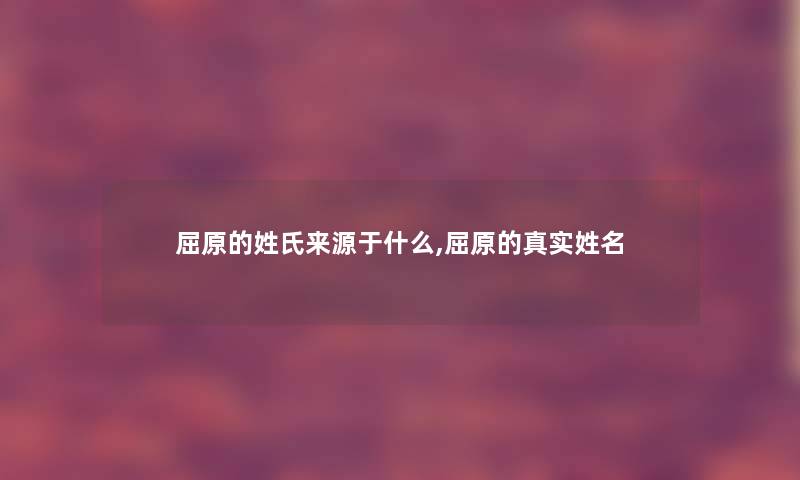 屈原的姓氏来源于什么,屈原的真实姓名